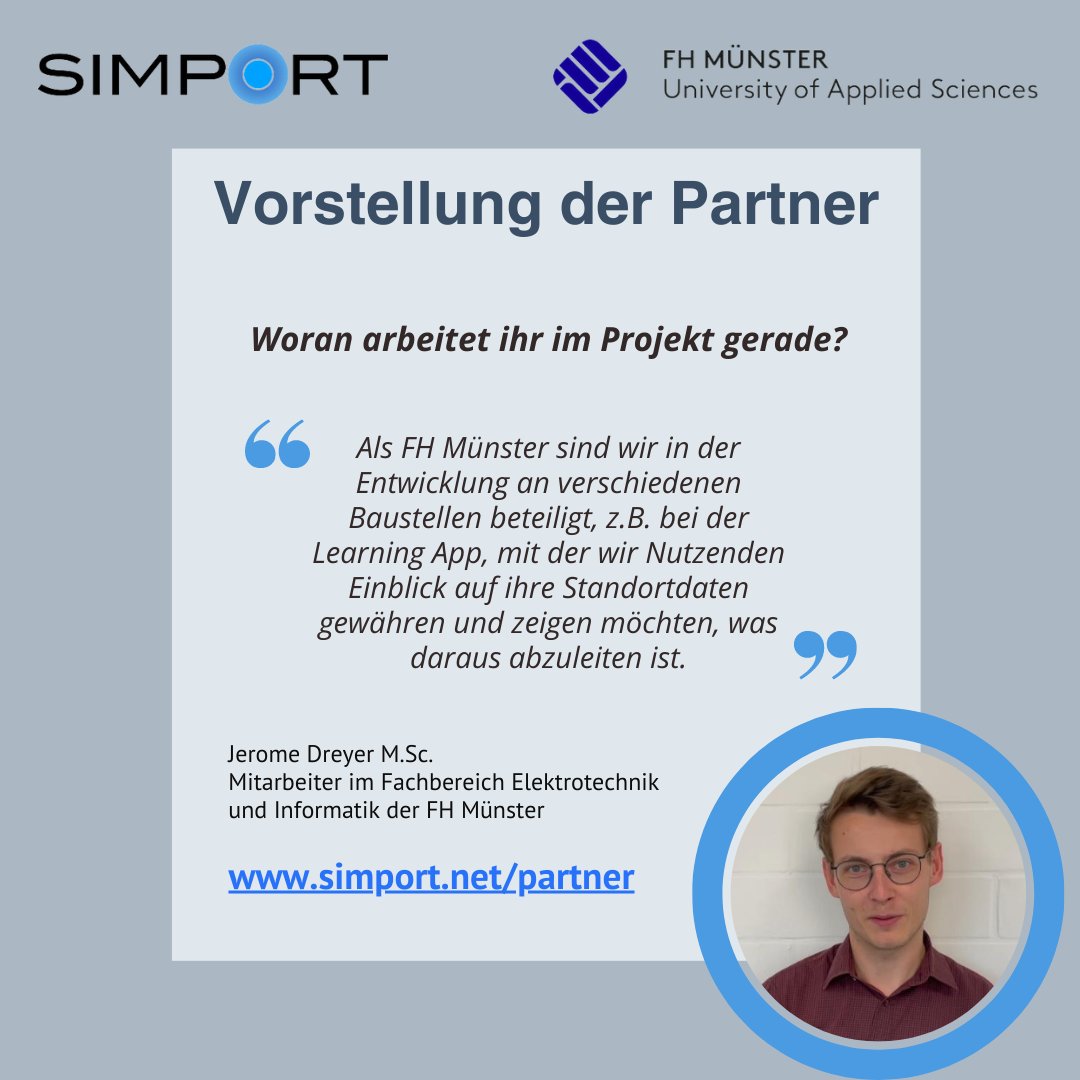 SIMPORT

FH MÜNSTER
University of Applied Sciences

Vorstellung der Partner

Woran arbeitet ihr im Projekt gerade?

“ Als FH Münster sind wir in der Entwicklung an verschiedenen Baustellen beteiligt, z.B. bei der Learning App, mit der wir Nutzenden Einblick auf ihre Standortdaten gewähren und zeigen möchten, was daraus abzuleiten ist. ”

Jerome Dreyer M.Sc.
Mitarbeiter im Fachbereich Elektrotechnik und Informatik der FH Münster

www.simport.net/partner